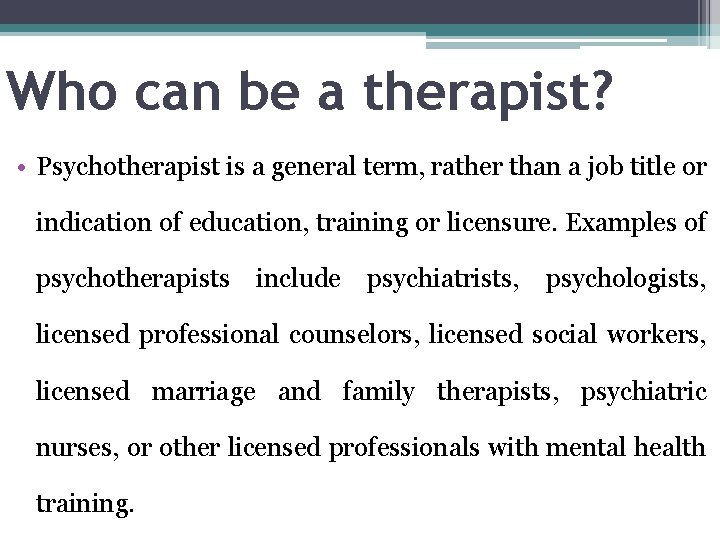 Who can be a therapist?

• Psychotherapist is a general term, rather than a job title or indication of education, training or licensure. Examples of psychotherapists include psychiatrists, psychologists, licensed professional counselors, licensed social workers, licensed marriage and family therapists, psychiatric nurses, or other licensed professionals with mental health training.